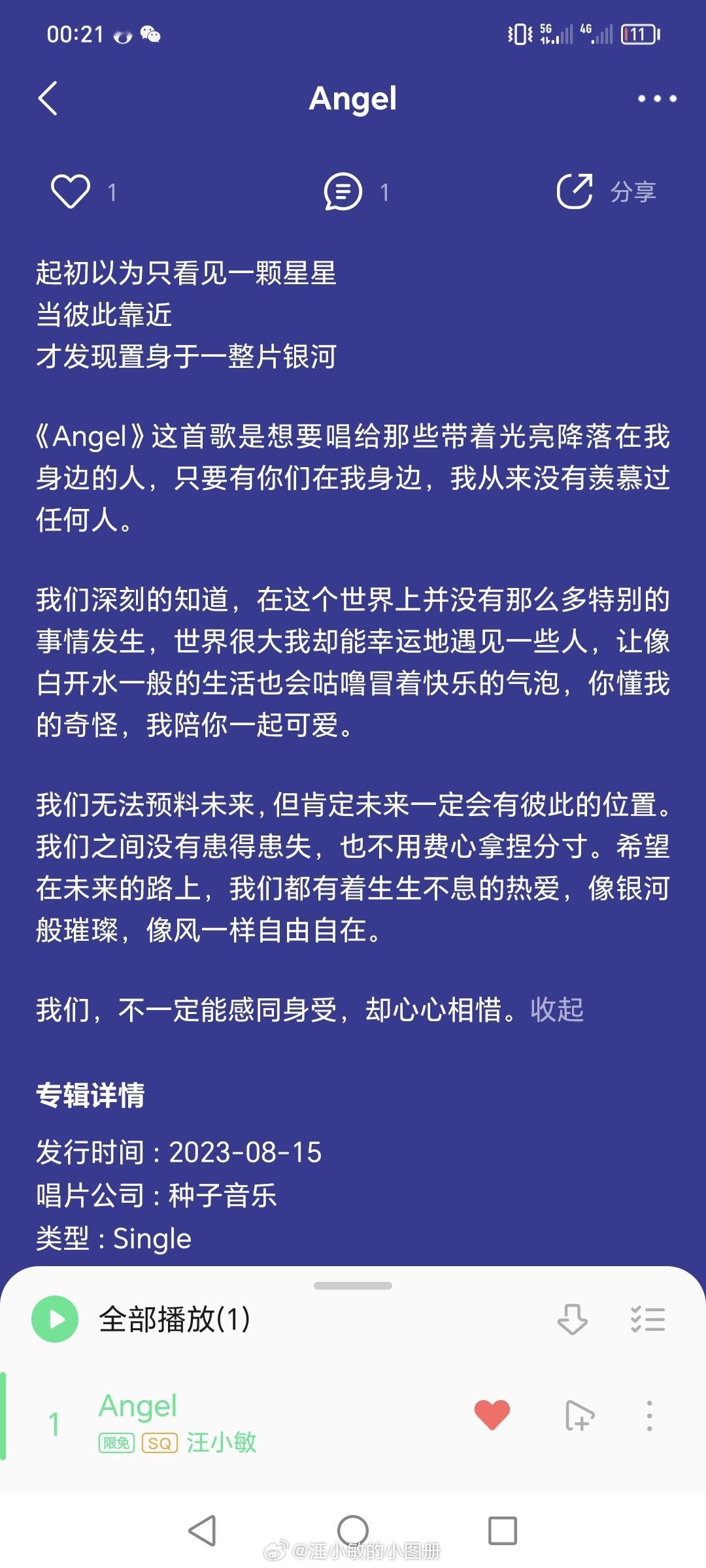 00:21

5G 4G 11

Angel

1 1 分享

起初以为只看见一颗星星
当彼此靠近
才发现置身于一整片银河

《Angel》这首歌是想要唱给那些带着光亮降落在我身边的人，只要有你们在我身边，我从来没有羡慕过任何人。

我们深刻的知道，在这个世界上并没有那么多特别的事情发生，世界很大我却能幸运地遇见一些人，让像白开水一般的生活也会咕噜冒着快乐的气泡，你懂我的奇怪，我陪你一起可爱。

我们无法预料未来，但肯定未来一定会有彼此的位置。我们之间没有患得患失，也不用费心拿捏分寸。希望在未来的路上，我们都有着生生不息的热爱，像银河般璀璨，像风一样自由自在。

我们，不一定能感同身受，却心心相惜。收起

专辑详情

发行时间：2023-08-15
唱片公司：种子音乐
类型：Single

全部播放(1)

1 Angel
限免 SQ 汪小敏

@汪小敏的小图册